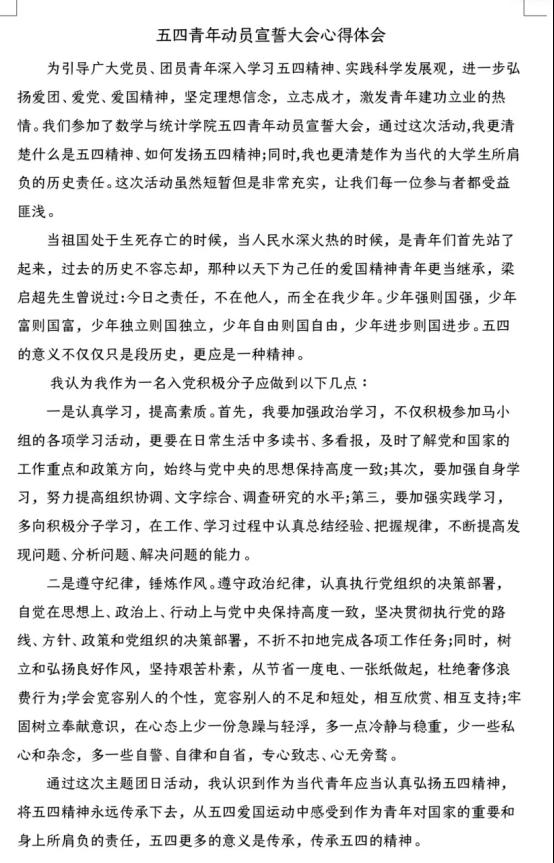 五四青年动员宣誓大会心得体会

为引导广大党员、团员青年深入学习五四精神、实践科学发展观，进一步弘扬爱团、爱党、爱国精神，坚定理想信念，立志成才，激发青年建功立业的热情。我们参加了数学与统计学院五四青年动员宣誓大会，通过这次活动,我更清楚什么是五四精神、如何发扬五四精神;同时,我也更清楚作为当代的大学生所肩负的历史责任。这次活动虽然短暂但是非常充实，让我们每一位参与者都受益匪浅。

当祖国处于生死存亡的时候，当人民水深火热的时候，是青年们首先站了起来，过去的历史不容忘却，那种以天下为己任的爱国精神青年更当继承，梁启超先生曾说过:今日之责任，不在他人，而全在我少年。少年强则国强，少年富则国富，少年独立则国独立，少年自由则国自由，少年进步则国进步。五四的意义不仅仅只是段历史，更应是一种精神。

我认为我作为一名入党积极分子应做到以下几点：

一是认真学习，提高素质。首先，我要加强政治学习，不仅积极参加马小组的各项学习活动，更要在日常生活中多读书、多看报，及时了解党和国家的工作重点和政策方向，始终与党中央的思想保持高度一致;其次，要加强自身学习，努力提高组织协调、文字综合、调查研究的水平;第三，要加强实践学习，多向积极分子学习，在工作、学习过程中认真总结经验、把握规律，不断提高发现问题、分析问题、解决问题的能力。

二是遵守纪律，锤炼作风。遵守政治纪律，认真执行党组织的决策部署，自觉在思想上、政治上、行动上与党中央保持高度一致，坚决贯彻执行党的路线、方针、政策和党组织的决策部署，不折不扣地完成各项工作任务;同时，树立和弘扬良好作风，坚持艰苦朴素，从节省一度电、一张纸做起，杜绝奢侈浪费行为;学会宽容别人的个性，宽容别人的不足和短处，相互欣赏、相互支持;牢固树立奉献意识，在心态上少一份急躁与轻浮，多一点冷静与稳重，少一些私心和杂念，多一些自警、自律和自省，专心致志、心无旁骛。

通过这次主题团日活动，我认识到作为当代青年应当认真弘扬五四精神，将五四精神永远传承下去，从五四爱国运动中感受到作为青年对国家的重要和身上所肩负的责任，五四更多的意义是传承，传承五四的精神。